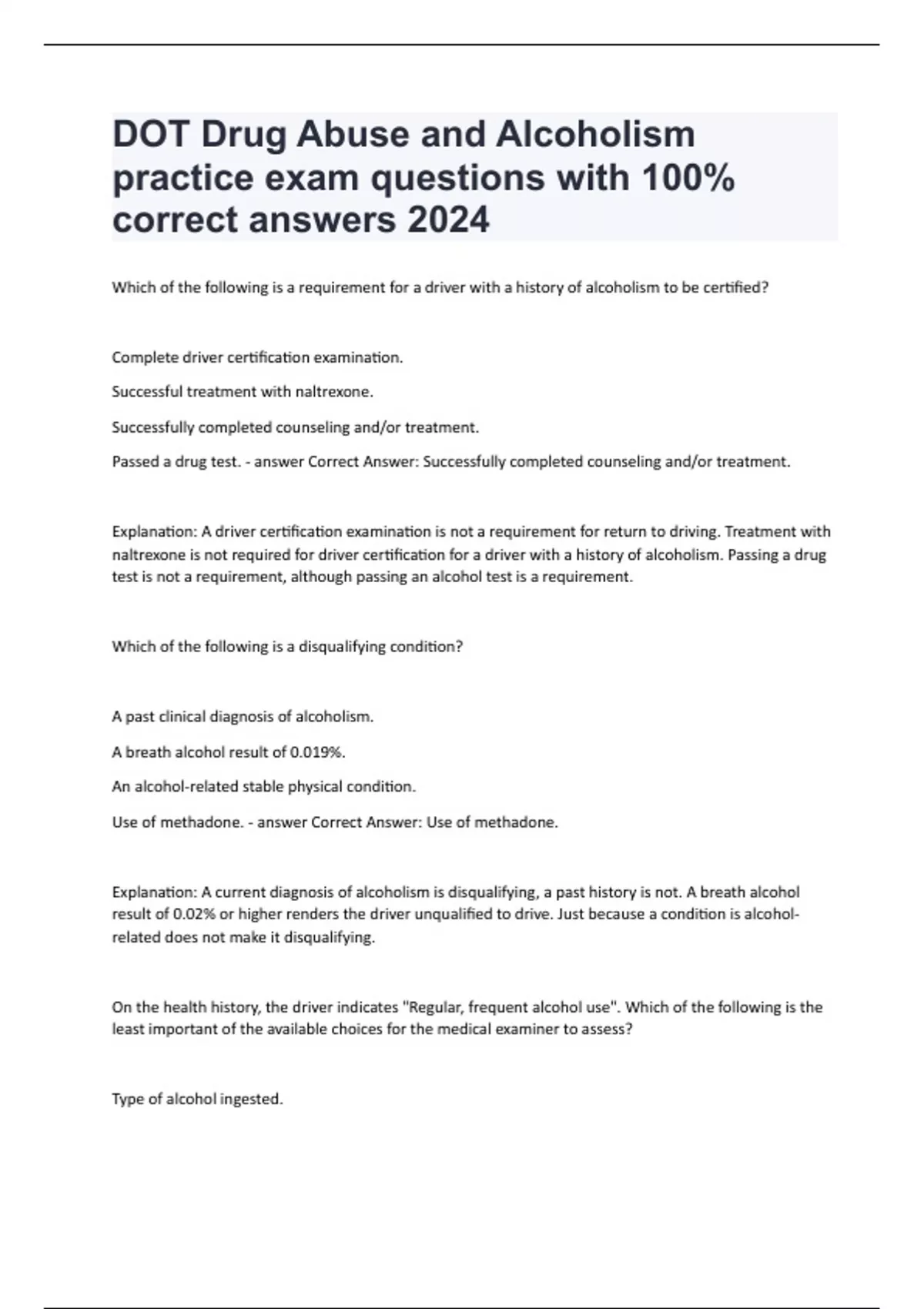 DOT Drug Abuse and Alcoholism practice exam questions with 100% correct answers 2024

Which of the following is a requirement for a driver with a history of alcoholism to be certified?

Complete driver certification examination.

Successful treatment with naltrexone.

Successfully completed counseling and/or treatment.

Passed a drug test. - answer Correct Answer: Successfully completed counseling and/or treatment.

Explanation: A driver certification examination is not a requirement for return to driving. Treatment with naltrexone is not required for driver certification for a driver with a history of alcoholism. Passing a drug test is not a requirement, although passing an alcohol test is a requirement.

Which of the following is a disqualifying condition?

A past clinical diagnosis of alcoholism.

A breath alcohol result of 0.019%.

An alcohol-related stable physical condition.

Use of methadone. - answer Correct Answer: Use of methadone.

Explanation: A current diagnosis of alcoholism is disqualifying, a past history is not. A breath alcohol result of 0.02% or higher renders the driver unqualified to drive. Just because a condition is alcohol-related does not make it disqualifying.

On the health history, the driver indicates "Regular, frequent alcohol use". Which of the following is the least important of the available choices for the medical examiner to assess?

Type of alcohol ingested.